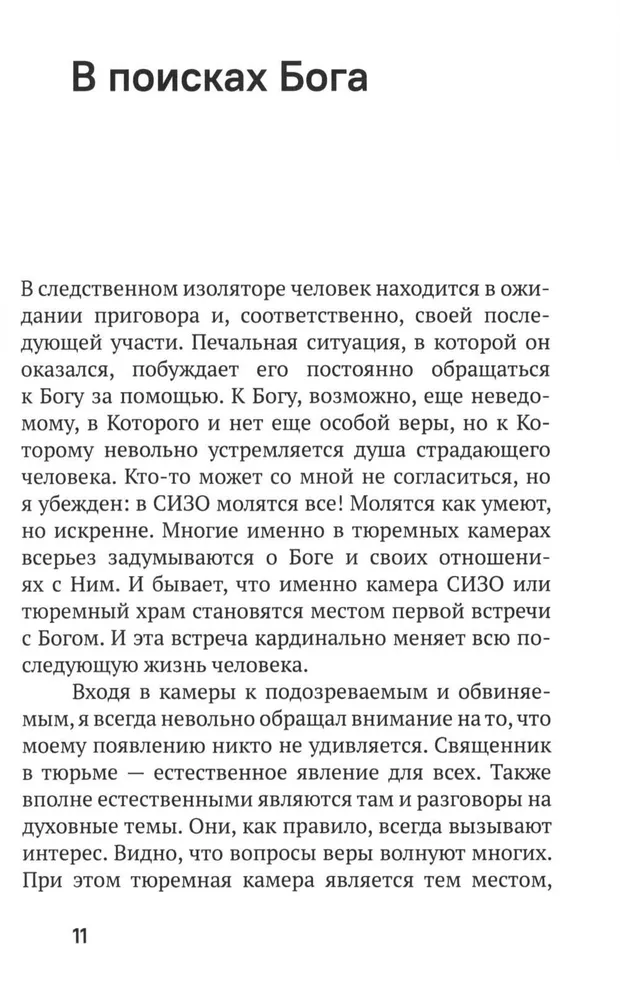 В поисках Бога

В следственном изоляторе человек находится в ожидании приговора и, соответственно, своей последующей участи. Печальная ситуация, в которой он оказался, побуждает его постоянно обращаться к Богу за помощью. К Богу, возможно, еще неведомому, в Которого и нет еще особой веры, но к Которому невольно устремляется душа страдающего человека. Кто-то может со мной не согласиться, но я убежден: в СИЗО молятся все! Молятся как умеют, но искренне. Многие именно в тюремных камерах всерьез задумываются о Боге и своих отношениях с Ним. И бывает, что именно камера СИЗО или тюремный храм становятся местом первой встречи с Богом. И эта встреча кардинально меняет всю последующую жизнь человека.

Входя в камеры к подозреваемым и обвиняемым, я всегда невольно обращал внимание на то, что моему появлению никто не удивляется. Священник в тюрьме — естественное явление для всех. Также вполне естественными являются там и разговоры на духовные темы. Они, как правило, всегда вызывают интерес. Видно, что вопросы веры волнуют многих. При этом тюремная камера является тем местом,

11